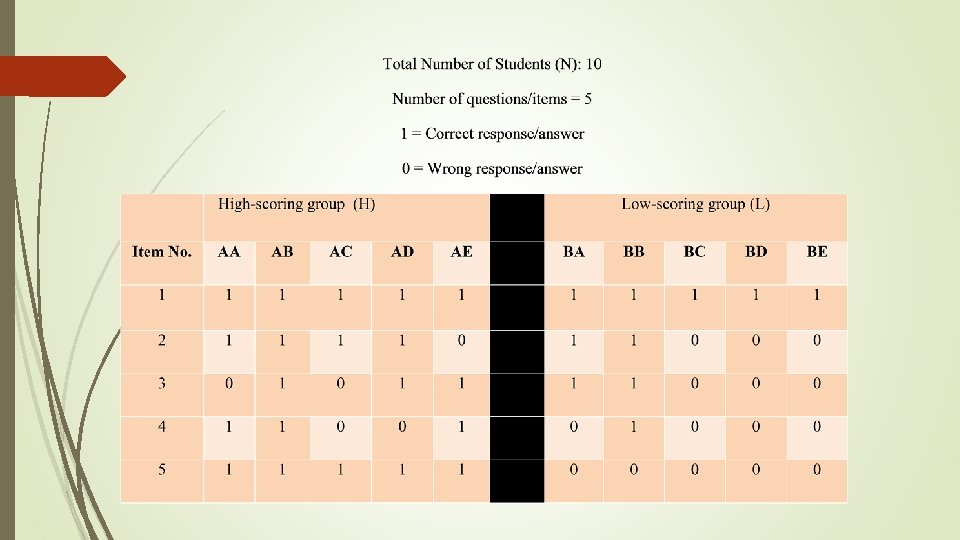 Total Number of Students (N): 10

Number of questions/items = 5

1 = Correct response/answer

0 = Wrong response/answer

|  | High-scoring group (H) |  |  |  |  |  | Low-scoring group (L) |  |  |  |  |
|---|---|---|---|---|---|---|---|---|---|---|---|
| Item No. | AA | AB | AC | AD | AE |  | BA | BB | BC | BD | BE |
| 1 | 1 | 1 | 1 | 1 | 1 |  | 1 | 1 | 1 | 1 | 1 |
| 2 | 1 | 1 | 1 | 1 | 0 |  | 1 | 1 | 0 | 0 | 0 |
| 3 | 0 | 1 | 0 | 1 | 1 |  | 1 | 1 | 0 | 0 | 0 |
| 4 | 1 | 1 | 0 | 0 | 1 |  | 0 | 1 | 0 | 0 | 0 |
| 5 | 1 | 1 | 1 | 1 | 1 |  | 0 | 0 | 0 | 0 | 0 |